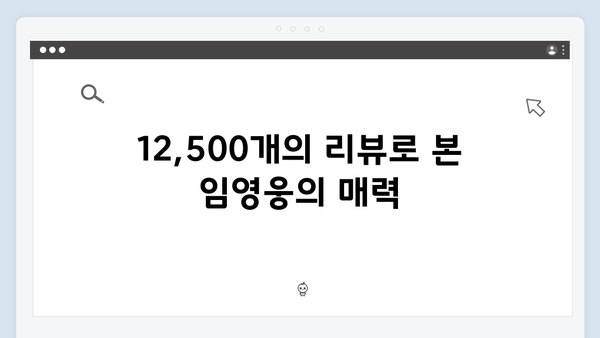 12,500개의 리뷰로 본 임영웅의 매력